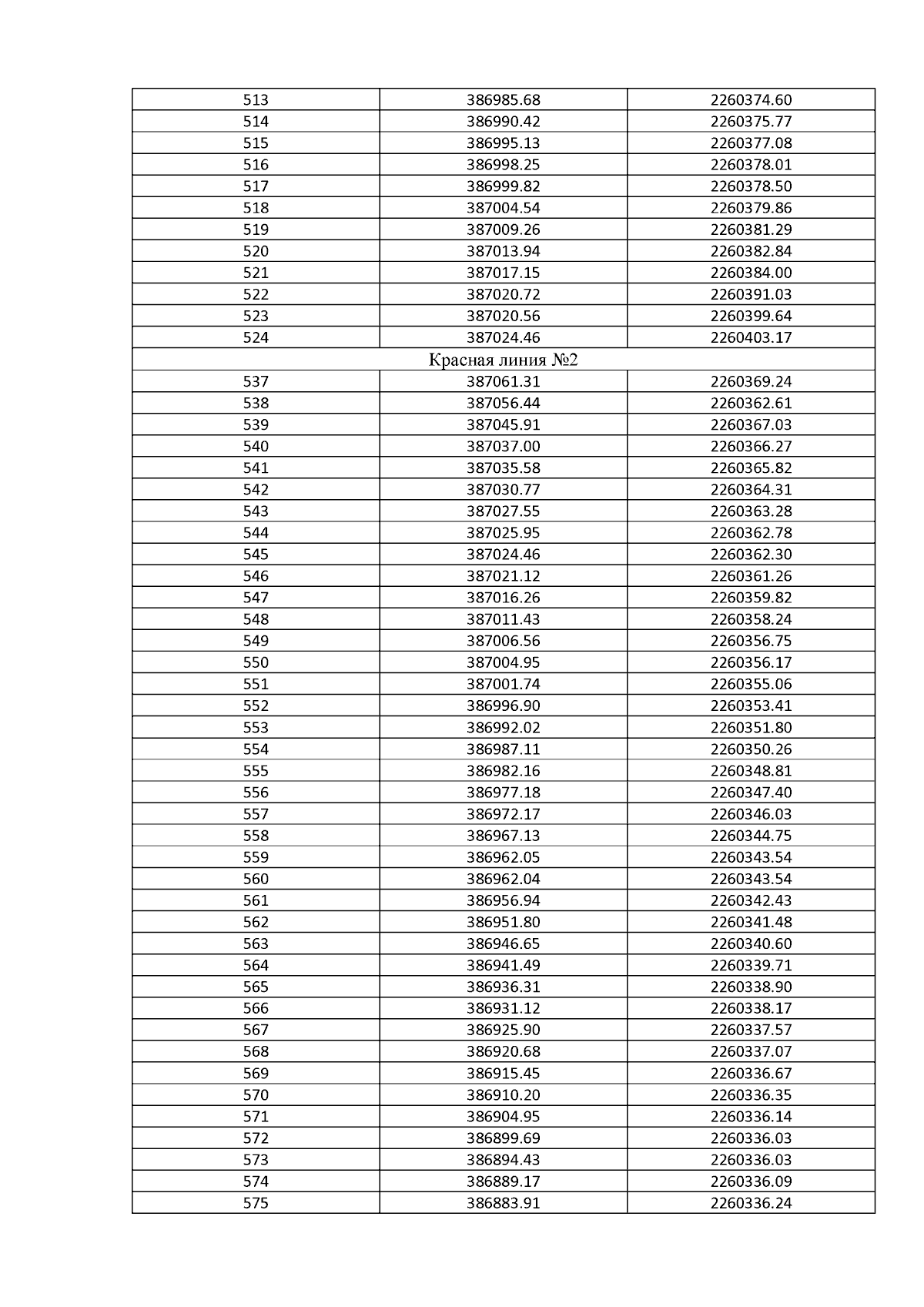 | 513 | 386985.68 | 2260374.60 |
|---|---|---|
| 514 | 386990.42 | 2260375.77 |
| 515 | 386995.13 | 2260377.08 |
| 516 | 386998.25 | 2260378.01 |
| 517 | 386999.82 | 2260378.50 |
| 518 | 387004.54 | 2260379.86 |
| 519 | 387009.26 | 2260381.29 |
| 520 | 387013.94 | 2260382.84 |
| 521 | 387017.15 | 2260384.00 |
| 522 | 387020.72 | 2260391.03 |
| 523 | 387020.56 | 2260399.64 |
| 524 | 387024.46 | 2260403.17 |
| Красная линия №2 | | |
| 537 | 387061.31 | 2260369.24 |
| 538 | 387056.44 | 2260362.61 |
| 539 | 387045.91 | 2260367.03 |
| 540 | 387037.00 | 2260366.27 |
| 541 | 387035.58 | 2260365.82 |
| 542 | 387030.77 | 2260364.31 |
| 543 | 387027.55 | 2260363.28 |
| 544 | 387025.95 | 2260362.78 |
| 545 | 387024.46 | 2260362.30 |
| 546 | 387021.12 | 2260361.26 |
| 547 | 387016.26 | 2260359.82 |
| 548 | 387011.43 | 2260358.24 |
| 549 | 387006.56 | 2260356.75 |
| 550 | 387004.95 | 2260356.17 |
| 551 | 387001.74 | 2260355.06 |
| 552 | 386996.90 | 2260353.41 |
| 553 | 386992.02 | 2260351.80 |
| 554 | 386987.11 | 2260350.26 |
| 555 | 386982.16 | 2260348.81 |
| 556 | 386977.18 | 2260347.40 |
| 557 | 386972.17 | 2260346.03 |
| 558 | 386967.13 | 2260344.75 |
| 559 | 386962.05 | 2260343.54 |
| 560 | 386962.04 | 2260343.54 |
| 561 | 386956.94 | 2260342.43 |
| 562 | 386951.80 | 2260341.48 |
| 563 | 386946.65 | 2260340.60 |
| 564 | 386941.49 | 2260339.71 |
| 565 | 386936.31 | 2260338.90 |
| 566 | 386931.12 | 2260338.17 |
| 567 | 386925.90 | 2260337.57 |
| 568 | 386920.68 | 2260337.07 |
| 569 | 386915.45 | 2260336.67 |
| 570 | 386910.20 | 2260336.35 |
| 571 | 386904.95 | 2260336.14 |
| 572 | 386899.69 | 2260336.03 |
| 573 | 386894.43 | 2260336.03 |
| 574 | 386889.17 | 2260336.09 |
| 575 | 386883.91 | 2260336.24 |